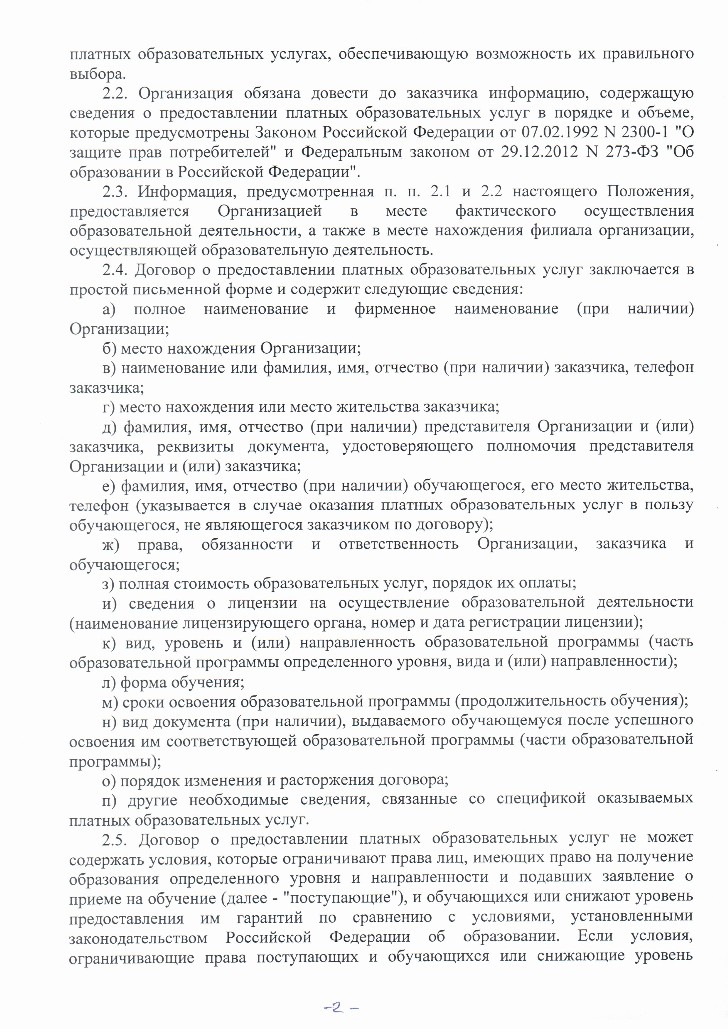 платных образовательных услугах, обеспечивающую возможность их правильного выбора.

2.2. Организация обязана довести до заказчика информацию, содержащую сведения о предоставлении платных образовательных услуг в порядке и объеме, которые предусмотрены Законом Российской Федерации от 07.02.1992 N 2300-1 "О защите прав потребителей" и Федеральным законом от 29.12.2012 N 273-ФЗ "Об образовании в Российской Федерации".

2.3. Информация, предусмотренная п. п. 2.1 и 2.2 настоящего Положения, предоставляется Организацией в месте фактического осуществления образовательной деятельности, а также в месте нахождения филиала организации, осуществляющей образовательную деятельность.

2.4. Договор о предоставлении платных образовательных услуг заключается в простой письменной форме и содержит следующие сведения:

а) полное наименование и фирменное наименование (при наличии) Организации;

б) место нахождения Организации;

в) наименование или фамилия, имя, отчество (при наличии) заказчика, телефон заказчика;

г) место нахождения или место жительства заказчика;

д) фамилия, имя, отчество (при наличии) представителя Организации и (или) заказчика, реквизиты документа, удостоверяющего полномочия представителя Организации и (или) заказчика;

е) фамилия, имя, отчество (при наличии) обучающегося, его место жительства, телефон (указывается в случае оказания платных образовательных услуг в пользу обучающегося, не являющегося заказчиком по договору);

ж) права, обязанности и ответственность Организации, заказчика и обучающегося;

з) полная стоимость образовательных услуг, порядок их оплаты;

и) сведения о лицензии на осуществление образовательной деятельности (наименование лицензирующего органа, номер и дата регистрации лицензии);

к) вид, уровень и (или) направленность образовательной программы (часть образовательной программы определенного уровня, вида и (или) направленности);

л) форма обучения;

м) сроки освоения образовательной программы (продолжительность обучения);

н) вид документа (при наличии), выдаваемого обучающемуся после успешного освоения им соответствующей образовательной программы (части образовательной программы);

о) порядок изменения и расторжения договора;

п) другие необходимые сведения, связанные со спецификой оказываемых платных образовательных услуг.

2.5. Договор о предоставлении платных образовательных услуг не может содержать условия, которые ограничивают права лиц, имеющих право на получение образования определенного уровня и направленности и подавших заявление о приеме на обучение (далее - "поступающие"), и обучающихся или снижают уровень предоставления им гарантий по сравнению с условиями, установленными законодательством Российской Федерации об образовании. Если условия, ограничивающие права поступающих и обучающихся или снижающие уровень

-2-